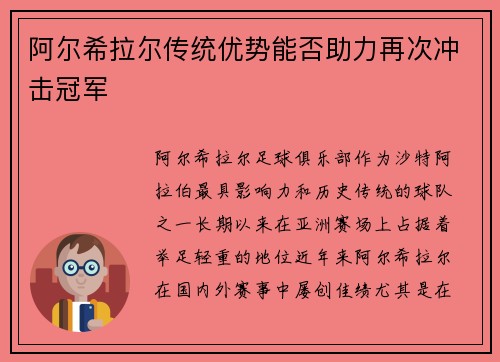 阿尔希拉尔传统优势能否助力再次冲击冠军

阿尔希拉尔足球俱乐部作为沙特阿拉伯最具影响力和历史传统的球队之一长期以来在亚洲赛场上占据着举足轻重的地位近年来阿尔希拉尔在国内外赛事中屡创佳绩尤其是在